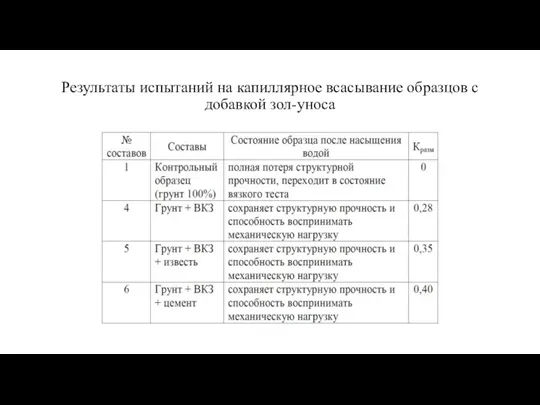 Результаты испытаний на капиллярное всасывание образцов с добавкой зол-уноса

| № составов | Составы | Состояние образца после насыщения водой | $К_{разм}$ |
|---|---|---|---|
| 1 | Контрольный образец (грунт 100%) | полная потеря структурной прочности, переходит в состояние вязкого теста | 0 |
| 4 | Грунт + ВКЗ | сохраняет структурную прочность и способность воспринимать механическую нагрузку | 0,28 |
| 5 | Грунт + ВКЗ + известь | сохраняет структурную прочность и способность воспринимать механическую нагрузку | 0,35 |
| 6 | Грунт + ВКЗ + цемент | сохраняет структурную прочность и способность воспринимать механическую нагрузку | 0,40 |